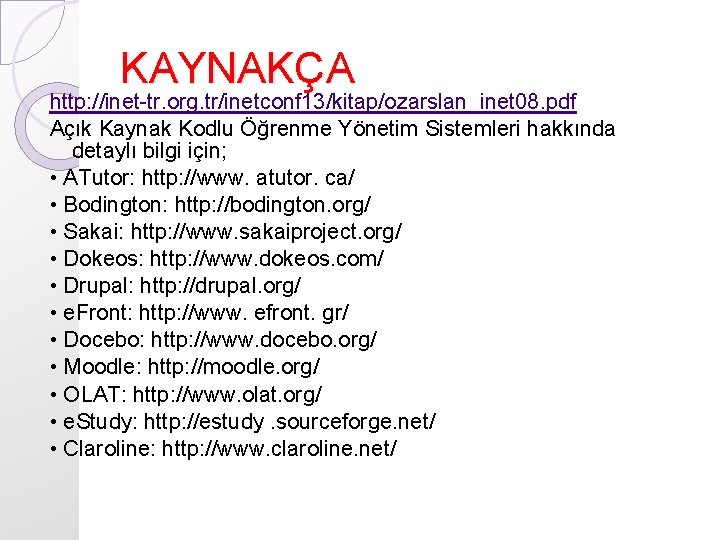 KAYNAKÇA

http://inet-tr.org.tr/inetconf13/kitap/ozarslan_inet08.pdf

Açık Kaynak Kodlu Öğrenme Yönetim Sistemleri hakkında detaylı bilgi için;

• ATutor: http://www. atutor. ca/
• Bodington: http://bodington.org/
• Sakai: http://www.sakaiproject.org/
• Dokeos: http://www.dokeos.com/
• Drupal: http://drupal.org/
• eFront: http://www. efront. gr/
• Docebo: http://www.docebo.org/
• Moodle: http://moodle.org/
• OLAT: http://www.olat.org/
• eStudy: http://estudy .sourceforge.net/
• Claroline: http://www.claroline.net/